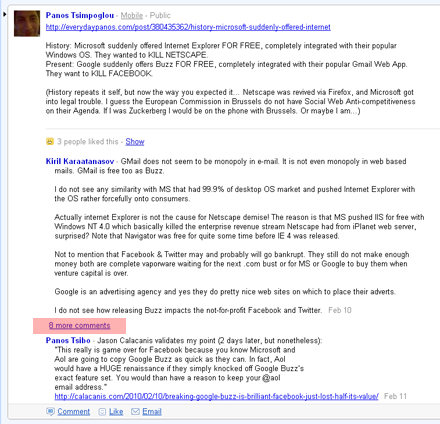 Panos Tsimpoglou - Mobile - Public
http://everydaypanos.com/post/380435362/history-microsoft-suddenly-offered-internet

History: Microsoft suddenly offered Internet Explorer FOR FREE, completely integrated with their popular Windows OS. They wanted to KILL NETSCAPE.
Present: Google suddenly offers Buzz FOR FREE, completely integrated with their popular Gmail Web App. They want to KILL FACEBOOK.

(History repeats it self, but now the way you expected it... Netscape was revived via Firefox, and Microsoft got into legal trouble. I guess the European Commission in Brussels do not have Social Web Anti-competitiveness on their Agenda. If I was Zuckerberg I would be on the phone with Brussels. Or maybe I am...)

3 people liked this - Show

Kiril Karaatanasov - GMail does not seem to be monopoly in e-mail. It is not even monopoly in web based mails. GMail is free too as Buzz.

I do not see any similarity with MS that had 99.9% of desktop OS market and pushed Internet Explorer with the OS rather forcefully onto consumers.

Actually internet Explorer is not the cause for Netscape demise! The reason is that MS pushed IIS for free with Windows NT 4.0 which basically killed the enterprise revenue stream Netscape had from iPlanet web server, surprised? Note that Navigator was free for quite some time before IE 4 was released.

Not to mention that Facebook & Twitter may and probably will go bankrupt. They still do not make enough money both are complete vaporware waiting for the next .com bust or for MS or Google to buy them when venture capital is over.

Google is an advertising agency and yes they do pretty nice web sites on which to place their adverts.

I do not see how releasing Buzz impacts the not-for-profit Facebook and Twitter. Feb 10

8 more comments

Panos Tsibo - Jason Calacanis validates my point (2 days later, but nonetheless):
"This really is game over for Facebook because you know Microsoft and Aol are going to copy Google Buzz as quick as they can. In fact, Aol would have a HUGE renaissance if they simply knocked off Google Buzz's exact feature set. You would than have a reason to keep your @aol email address."
http://calacanis.com/2010/02/10/breaking-google-buzz-is-brilliant-facebook-just-lost-half-its-value/ Feb 11

Comment Like Email